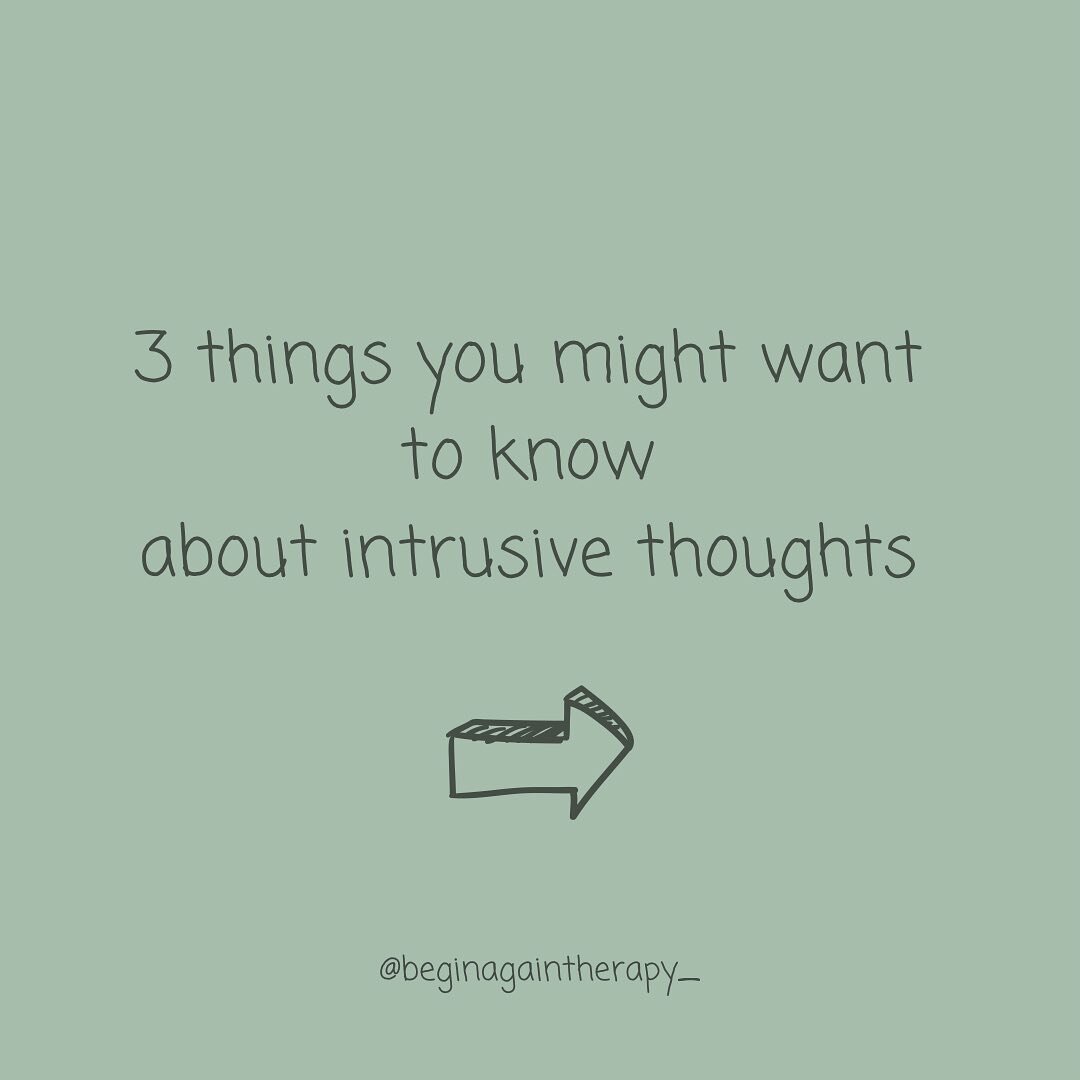 3 things you might want to know about intrusive thoughts

@beginagaintherapy_